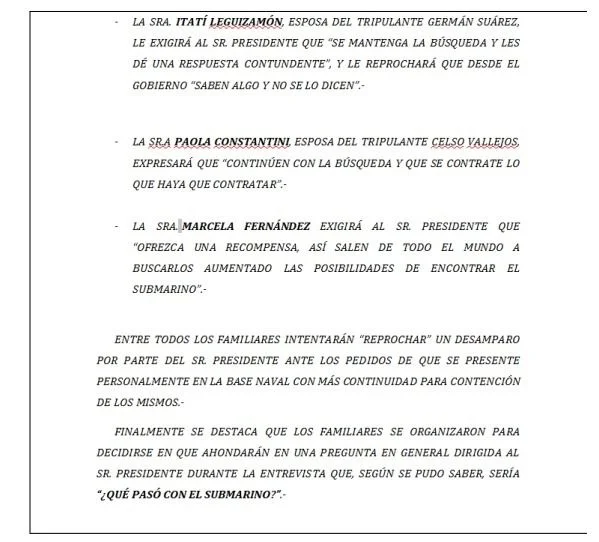 - LA SRA. ITATÍ LEGUIZAMÓN, ESPOSA DEL TRIPULANTE GERMÁN SUÁREZ, LE EXIGIRÁ AL SR. PRESIDENTE QUE "SE MANTENGA LA BÚSQUEDA Y LES DÉ UNA RESPUESTA CONTUNDENTE", Y LE REPROCHARÁ QUE DESDE EL GOBIERNO "SABEN ALGO Y NO SE LO DICEN".-

- LA SR.A PAOLA CONSTANTINI, ESPOSA DEL TRIPULANTE CELSO VALLEJOS, EXPRESARÁ QUE "CONTINÚEN CON LA BÚSQUEDA Y QUE SE CONTRATE LO QUE HAYA QUE CONTRATAR".-

- LA SRA. MARCELA FERNÁNDEZ EXIGIRÁ AL SR. PRESIDENTE QUE "OFREZCA UNA RECOMPENSA, ASÍ SALEN DE TODO EL MUNDO A BUSCARLOS AUMENTADO LAS POSIBILIDADES DE ENCONTRAR EL SUBMARINO".-

ENTRE TODOS LOS FAMILIARES INTENTARÁN "REPROCHAR" UN DESAMPARO POR PARTE DEL SR. PRESIDENTE ANTE LOS PEDIDOS DE QUE SE PRESENTE PERSONALMENTE EN LA BASE NAVAL CON MÁS CONTINUIDAD PARA CONTENCIÓN DE LOS MISMOS.-

FINALMENTE SE DESTACA QUE LOS FAMILIARES SE ORGANIZARON PARA DECIDIRSE EN QUE AHONDARÁN EN UNA PREGUNTA EN GENERAL DIRIGIDA AL SR. PRESIDENTE DURANTE LA ENTREVISTA QUE, SEGÚN SE PUDO SABER, SERÍA "¿QUÉ PASÓ CON EL SUBMARINO?".-